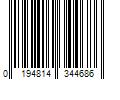 0 194814 344686